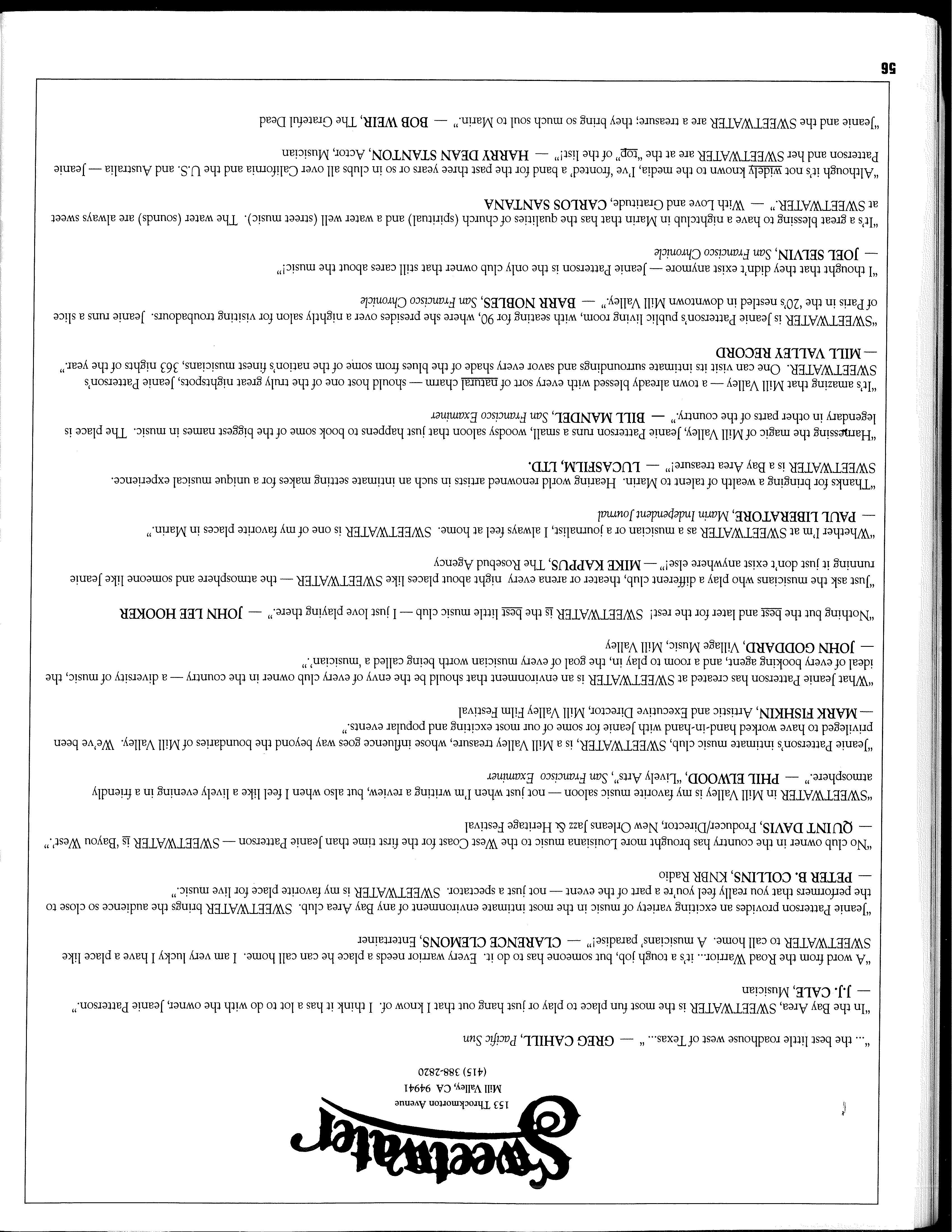 Sweetwater
153 Throckmorton Avenue
Mill Valley, CA 94941
(415) 388-2820

"... the best little roadhouse west of Texas... " — GREG CAHILL, Pacific Sun

"In the Bay Area, SWEETWATER is the most fun place to play or just hang out that I know of. I think it has a lot to do with the owner, Jeanie Patterson."
— J.J. CALE, Musician

"A word from the Road Warrior... it's a tough job, but someone has to do it. Every warrior needs a place he can call home. I am very lucky I have a place like SWEETWATER to call home. A musicians' paradise!" — CLARENCE CLEMONS, Entertainer

"Jeanie Patterson provides an exciting variety of music in the most intimate environment of any Bay Area club. SWEETWATER brings the audience so close to the performers that you really feel you're a part of the event — not just a spectator. SWEETWATER is my favorite place for live music."
— PETER B. COLLINS, KNBR Radio

"No club owner in the country has brought more Louisiana music to the West Coast for the first time than Jeanie Patterson — SWEETWATER is 'Bayou West'."
— QUINT DAVIS, Producer/Director, New Orleans Jazz & Heritage Festival

"SWEETWATER in Mill Valley is my favorite music saloon — not just when I'm writing a review, but also when I feel like a lively evening in a friendly atmosphere." — PHIL ELWOOD, "Lively Arts", San Francisco Examiner

"Jeanie Patterson's intimate music club, SWEETWATER, is a Mill Valley treasure, whose influence goes way beyond the boundaries of Mill Valley. We've been privileged to have worked hand-in-hand with Jeanie for some of our most exciting and popular events."
— MARK FISHKIN, Artistic and Executive Director, Mill Valley Film Festival

"What Jeanie Patterson has created at SWEETWATER is an environment that should be the envy of every club owner in the country — a diversity of music, the ideal of every booking agent, and a room to play in, the goal of every musician worth being called a 'musician'."
— JOHN GODDARD, Village Music, Mill Valley

"Nothing but the best and later for the rest! SWEETWATER is the best little music club — I just love playing there." — JOHN LEE HOOKER

"Just ask the musicians who play a different club, theater or arena every night about places like SWEETWATER — the atmosphere and someone like Jeanie running it just don't exist anywhere else!" — MIKE KAPPUS, The Rosebud Agency

"Whether I'm at SWEETWATER as a musician or a journalist, I always feel at home. SWEETWATER is one of my favorite places in Marin."
— PAUL LIBERATORE, Marin Independent Journal

"Thanks for bringing a wealth of talent to Marin. Hearing world renowned artists in such an intimate setting makes for a unique musical experience. SWEETWATER is a Bay Area treasure!" — LUCASFILM, LTD.

"Harnessing the magic of Mill Valley, Jeanie Patterson runs a small, woodsy saloon that just happens to book some of the biggest names in music. The place is legendary in other parts of the country." — BILL MANDEL, San Francisco Examiner

"It's amazing that Mill Valley — a town already blessed with every sort of natural charm — should host one of the truly great nightspots, Jeanie Patterson's SWEETWATER. One can visit its intimate surroundings and savor every shade of the blues from some of the nation's finest musicians, 363 nights of the year."
— MILL VALLEY RECORD

"SWEETWATER is Jeanie Patterson's public living room, with seating for 90, where she presides over a nightly salon for visiting troubadours. Jeanie runs a slice of Paris in the '20's nestled in downtown Mill Valley." — BARR NOBLES, San Francisco Chronicle

"I thought that they didn't exist anymore — Jeanie Patterson is the only club owner that still cares about the music!"
— JOEL SELVIN, San Francisco Chronicle

"It's a great blessing to have a nightclub in Marin that has the qualities of church (spiritual) and a water well (street music). The water (sounds) are always sweet at SWEETWATER." — With Love and Gratitude, CARLOS SANTANA

"Although it's not widely known to the media, I've 'fronted' a band for the past three years or so in clubs all over California and the U.S. and Australia — Jeanie Patterson and her SWEETWATER are at the "top" of the list!" — HARRY DEAN STANTON, Actor, Musician

"Jeanie and the SWEETWATER are a treasure; they bring so much soul to Marin." — BOB WEIR, The Grateful Dead

56